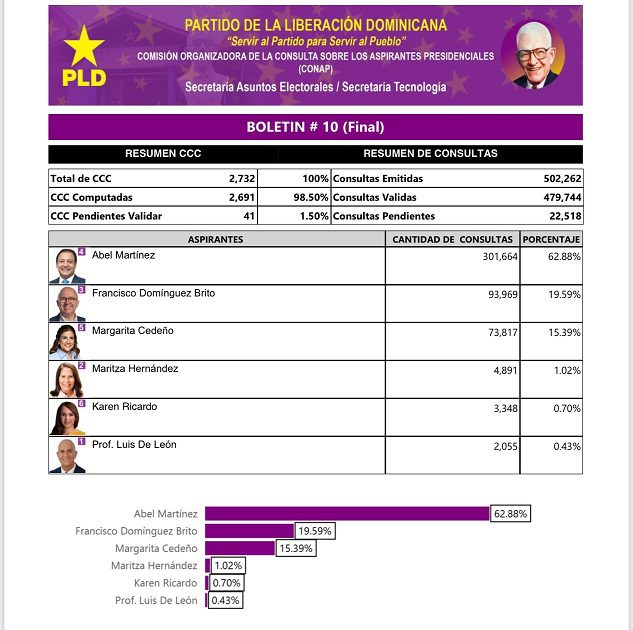 PLD

PARTIDO DE LA LIBERACIÓN DOMINICANA
"Servir al Partido para Servir al Pueblo"
COMISIÓN ORGANIZADORA DE LA CONSULTA SOBRE LOS ASPIRANTES PRESIDENCIALES (CONAP)
Secretaría Asuntos Electorales / Secretaría Tecnología

BOLETIN # 10 (Final)

| RESUMEN CCC | | | RESUMEN DE CONSULTAS | |
|---|---|---|---|---|
| Total de CCC | 2,732 | 100% | Consultas Emitidas | 502,262 |
| CCC Computadas | 2,691 | 98.50% | Consultas Validas | 479,744 |
| CCC Pendientes Validar | 41 | 1.50% | Consultas Pendientes | 22,518 |

| ASPIRANTES | CANTIDAD DE CONSULTAS | PORCENTAJE |
|---|---|---|
| 4 Abel Martínez | 301,664 | 62.88% |
| 3 Francisco Domínguez Brito | 93,969 | 19.59% |
| 5 Margarita Cedeño | 73,817 | 15.39% |
| 2 Maritza Hernández | 4,891 | 1.02% |
| 6 Karen Ricardo | 3,348 | 0.70% |
| 1 Prof. Luis De León | 2,055 | 0.43% |

Abel Martínez 62.88%
Francisco Domínguez Brito 19.59%
Margarita Cedeño 15.39%
Maritza Hernández 1.02%
Karen Ricardo 0.70%
Prof. Luis De León 0.43%